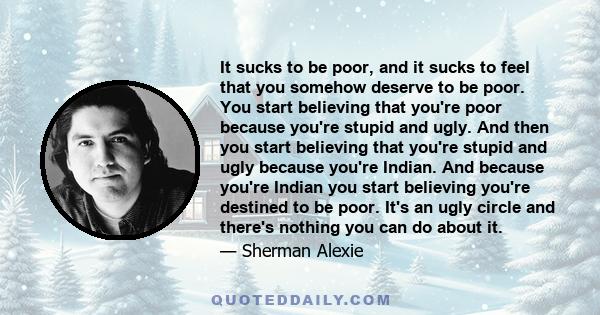 It sucks to be poor, and it sucks to feel that you somehow deserve to be poor. You start believing that you're poor because you're stupid and ugly. And then you start believing that you're stupid and ugly because you're Indian. And because you're Indian you start believing you're destined to be poor. It's an ugly circle and there's nothing you can do about it.
— Sherman Alexie

QUOTEDDAILY.COM